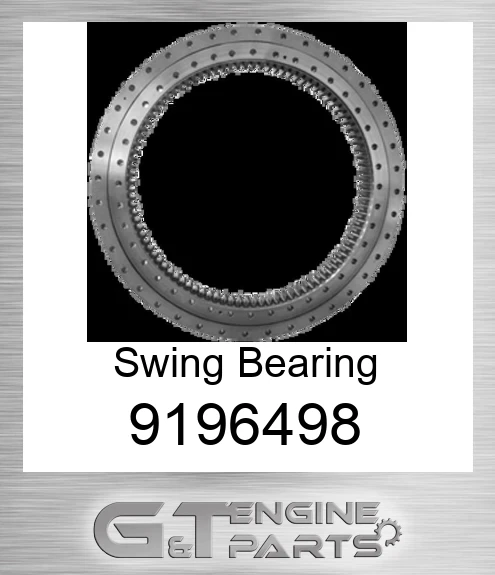 Swing Bearing

9196498

G&T ENGINE PARTS